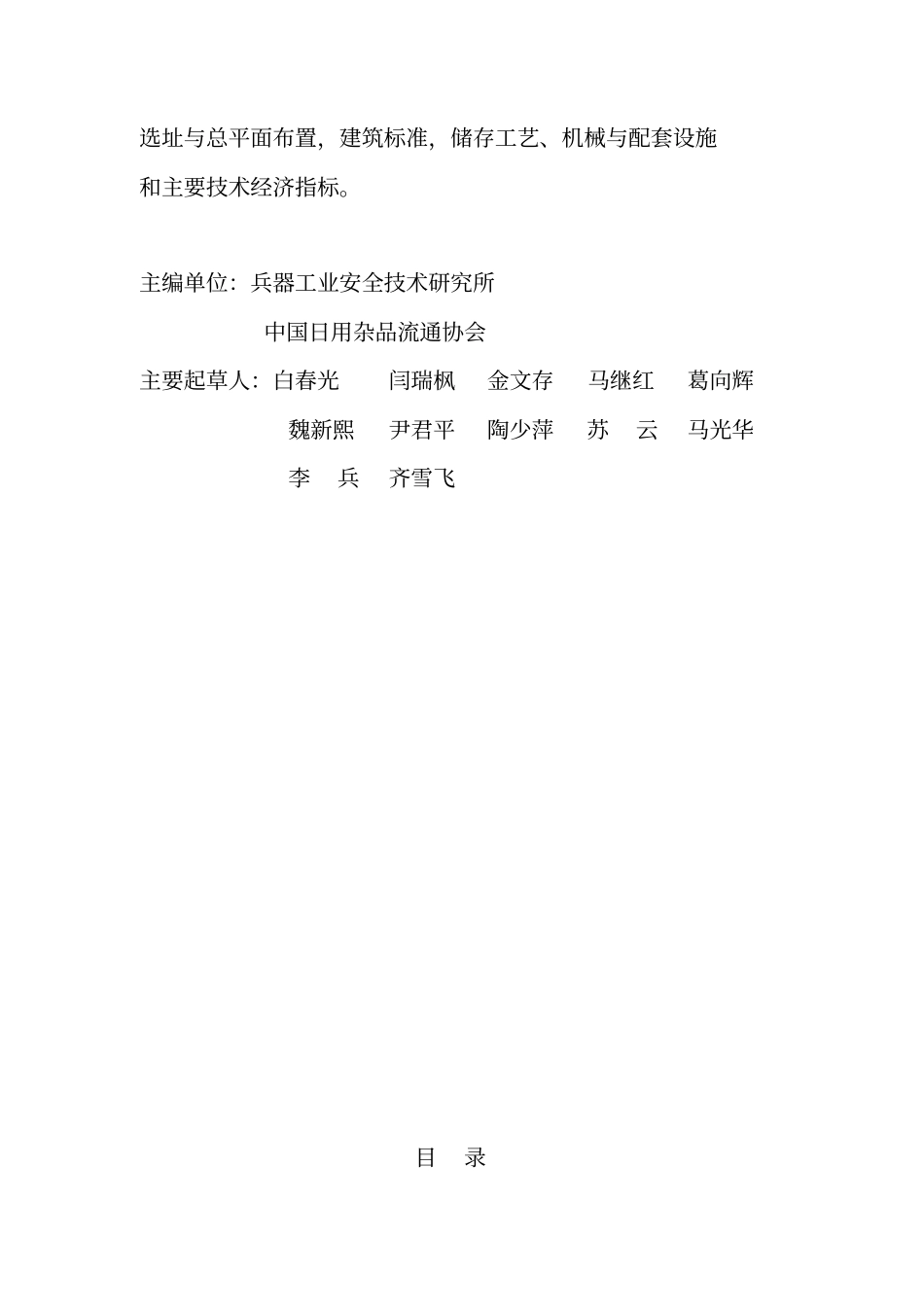 选址与总平面布置，建筑标准，储存工艺、机械与配套设施和主要技术经济指标。

主编单位：兵器工业安全技术研究所

中国日用杂品流通协会

主要起草人：白春光　闫瑞枫　金文存　马继红　葛向辉

魏新熙　尹君平　陶少萍　苏　云　马光华

李　兵　齐雪飞

目　录